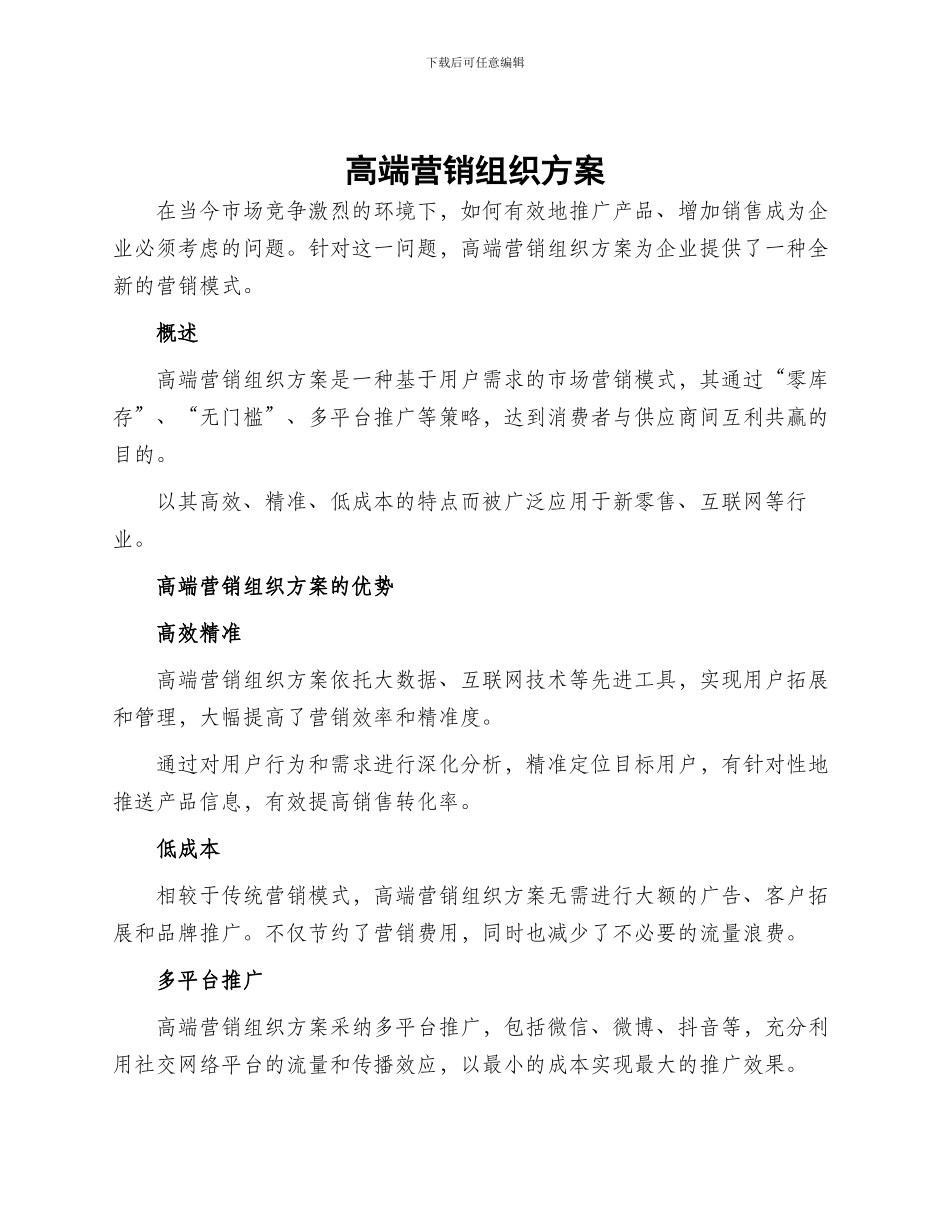 下载后可任意编辑

高端营销组织方案

在当今市场竞争激烈的环境下，如何有效地推广产品、增加销售成为企业必须考虑的问题。针对这一问题，高端营销组织方案为企业提供了一种全新的营销模式。

概述

高端营销组织方案是一种基于用户需求的市场营销模式，其通过“零库存”、“无门槛”、多平台推广等策略，达到消费者与供应商间互利共赢的目的。

以其高效、精准、低成本的特点而被广泛应用于新零售、互联网等行业。

高端营销组织方案的优势

高效精准

高端营销组织方案依托大数据、互联网技术等先进工具，实现用户拓展和管理，大幅提高了营销效率和精准度。

通过对用户行为和需求进行深化分析，精准定位目标用户，有针对性地推送产品信息，有效提高销售转化率。

低成本

相较于传统营销模式，高端营销组织方案无需进行大额的广告、客户拓展和品牌推广。不仅节约了营销费用，同时也减少了不必要的流量浪费。

多平台推广

高端营销组织方案采纳多平台推广，包括微信、微博、抖音等，充分利用社交网络平台的流量和传播效应，以最小的成本实现最大的推广效果。